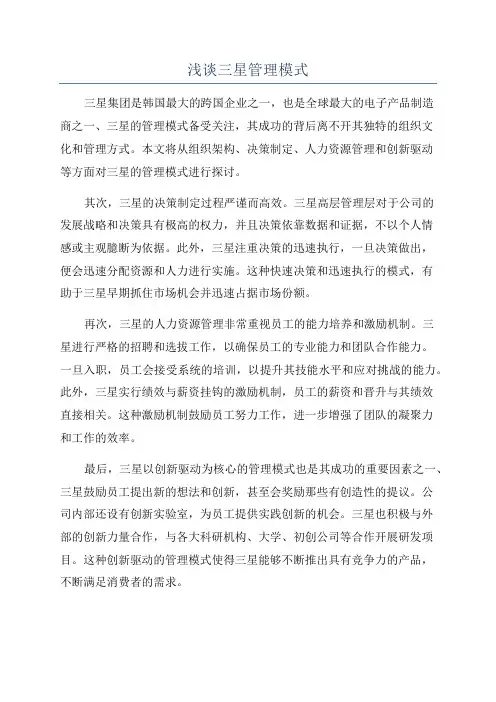 浅谈三星管理模式

三星集团是韩国最大的跨国企业之一，也是全球最大的电子产品制造商之一、三星的管理模式备受关注，其成功的背后离不开其独特的组织文化和管理方式。本文将从组织架构、决策制定、人力资源管理和创新驱动等方面对三星的管理模式进行探讨。

其次，三星的决策制定过程严谨而高效。三星高层管理层对于公司的发展战略和决策具有极高的权力，并且决策依靠数据和证据，不以个人情感或主观臆断为依据。此外，三星注重决策的迅速执行，一旦决策做出，便会迅速分配资源和人力进行实施。这种快速决策和迅速执行的模式，有助于三星早期抓住市场机会并迅速占据市场份额。

再次，三星的人力资源管理非常重视员工的能力培养和激励机制。三星进行严格的招聘和选拔工作，以确保员工的专业能力和团队合作能力。一旦入职，员工会接受系统的培训，以提升其技能水平和应对挑战的能力。此外，三星实行绩效与薪资挂钩的激励机制，员工的薪资和晋升与其绩效直接相关。这种激励机制鼓励员工努力工作，进一步增强了团队的凝聚力和工作的效率。

最后，三星以创新驱动为核心的管理模式也是其成功的重要因素之一、三星鼓励员工提出新的想法和创新，甚至会奖励那些有创造性的提议。公司内部还设有创新实验室，为员工提供实践创新的机会。三星也积极与外部的创新力量合作，与各大科研机构、大学、初创公司等合作开展研发项目。这种创新驱动的管理模式使得三星能够不断推出具有竞争力的产品，不断满足消费者的需求。